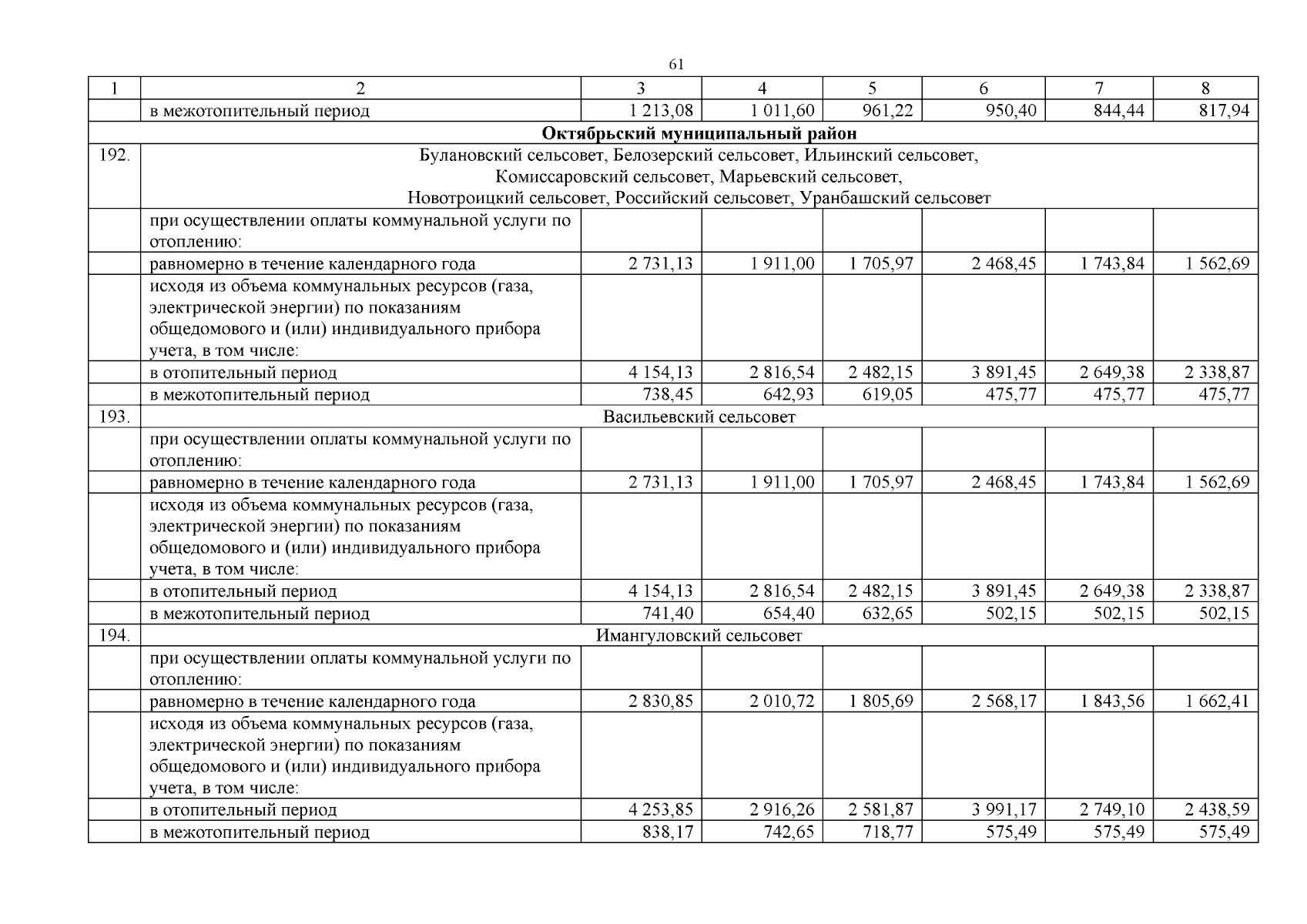 61

| 1 | 2 | 3 | 4 | 5 | 6 | 7 | 8 |
|---|---|---|---|---|---|---|---|
|  | в межотопительный период | 1 213,08 | 1 011,60 | 961,22 | 950,40 | 844,44 | 817,94 |
| Октябрьский муниципальный район |  |  |  |  |  |  |  |
| 192. | Булановский сельсовет, Белозерский сельсовет, Ильинский сельсовет, Комиссаровский сельсовет, Марьевский сельсовет, Новотроицкий сельсовет, Российский сельсовет, Уранбашский сельсовет |  |  |  |  |  |  |
|  | при осуществлении оплаты коммунальной услуги по отоплению: |  |  |  |  |  |  |
|  | равномерно в течение календарного года | 2 731,13 | 1 911,00 | 1 705,97 | 2 468,45 | 1 743,84 | 1 562,69 |
|  | исходя из объема коммунальных ресурсов (газа, электрической энергии) по показаниям общедомового и (или) индивидуального прибора учета, в том числе: |  |  |  |  |  |  |
|  | в отопительный период | 4 154,13 | 2 816,54 | 2 482,15 | 3 891,45 | 2 649,38 | 2 338,87 |
|  | в межотопительный период | 738,45 | 642,93 | 619,05 | 475,77 | 475,77 | 475,77 |
| 193. | Васильевский сельсовет |  |  |  |  |  |  |
|  | при осуществлении оплаты коммунальной услуги по отоплению: |  |  |  |  |  |  |
|  | равномерно в течение календарного года | 2 731,13 | 1 911,00 | 1 705,97 | 2 468,45 | 1 743,84 | 1 562,69 |
|  | исходя из объема коммунальных ресурсов (газа, электрической энергии) по показаниям общедомового и (или) индивидуального прибора учета, в том числе: |  |  |  |  |  |  |
|  | в отопительный период | 4 154,13 | 2 816,54 | 2 482,15 | 3 891,45 | 2 649,38 | 2 338,87 |
|  | в межотопительный период | 741,40 | 654,40 | 632,65 | 502,15 | 502,15 | 502,15 |
| 194. | Имангуловский сельсовет |  |  |  |  |  |  |
|  | при осуществлении оплаты коммунальной услуги по отоплению: |  |  |  |  |  |  |
|  | равномерно в течение календарного года | 2 830,85 | 2 010,72 | 1 805,69 | 2 568,17 | 1 843,56 | 1 662,41 |
|  | исходя из объема коммунальных ресурсов (газа, электрической энергии) по показаниям общедомового и (или) индивидуального прибора учета, в том числе: |  |  |  |  |  |  |
|  | в отопительный период | 4 253,85 | 2 916,26 | 2 581,87 | 3 991,17 | 2 749,10 | 2 438,59 |
|  | в межотопительный период | 838,17 | 742,65 | 718,77 | 575,49 | 575,49 | 575,49 |